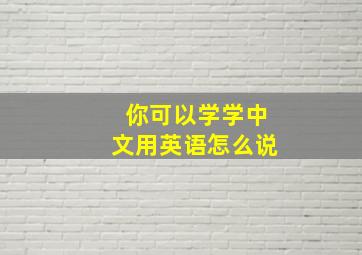 你可以学学中文用英语怎么说